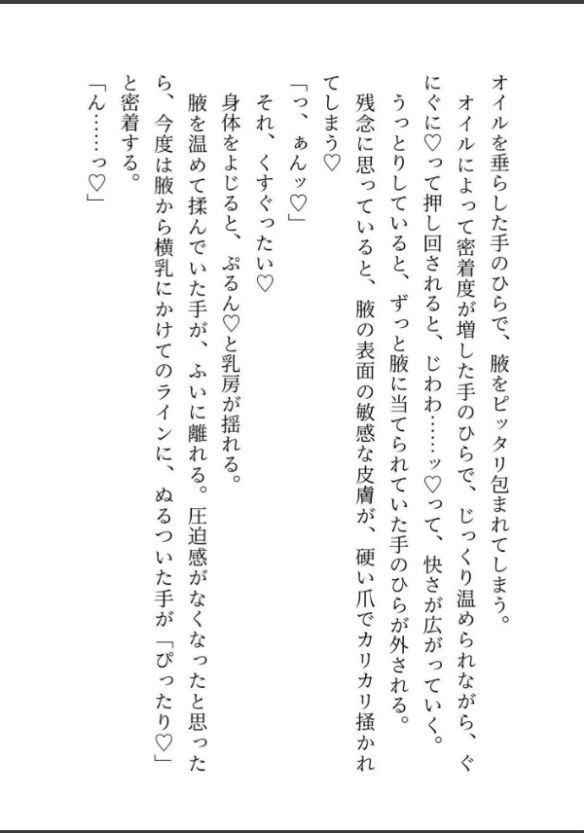 オイルを垂らした手のひらで、腋をピッタリ包まれてしまう。

オイルによって密着度が増した手のひらで、じっくり温められながら、ぐにぐに♡って押し回されると、じわわ……ッ♡って、快さが広がっていく。

うっとりしていると、ずっと腋に当てられていた手のひらが外される。

残念に思っていると、腋の表面の敏感な皮膚が、硬い爪でカリカリ掻かれてしまう♡

「っ、ぁんッ♡」

それ、くすぐったい♡

身体をよじると、ぷるん♡と乳房が揺れる。

腋を温めて揉んでいた手が、ふいに離れる。圧迫感がなくなったと思ったら、今度は腋から横乳にかけてのラインに、ぬるついた手が「ぴったり♡」と密着する。

「ん……っ♡」